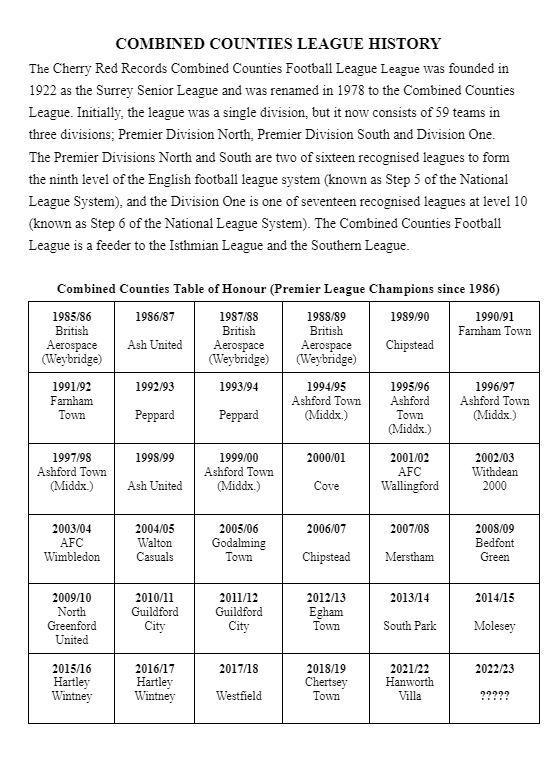 COMBINED COUNTIES LEAGUE HISTORY

The Cherry Red Records Combined Counties Football League League was founded in 1922 as the Surrey Senior League and was renamed in 1978 to the Combined Counties League. Initially, the league was a single division, but it now consists of 59 teams in three divisions; Premier Division North, Premier Division South and Division One. The Premier Divisions North and South are two of sixteen recognised leagues to form the ninth level of the English football league system (known as Step 5 of the National League System), and the Division One is one of seventeen recognised leagues at level 10 (known as Step 6 of the National League System). The Combined Counties Football League is a feeder to the Isthmian League and the Southern League.

Combined Counties Table of Honour (Premier League Champions since 1986)

| 1985/86 British Aerospace (Weybridge) | 1986/87 Ash United | 1987/88 British Aerospace (Weybridge) | 1988/89 British Aerospace (Weybridge) | 1989/90 Chipstead | 1990/91 Farnham Town |
|---|---|---|---|---|---|
| 1991/92 Farnham Town | 1992/93 Peppard | 1993/94 Peppard | 1994/95 Ashford Town (Middx.) | 1995/96 Ashford Town (Middx.) | 1996/97 Ashford Town (Middx.) |
| 1997/98 Ashford Town (Middx.) | 1998/99 Ash United | 1999/00 Ashford Town (Middx.) | 2000/01 Cove | 2001/02 AFC Wallingford | 2002/03 Withdean 2000 |
| 2003/04 AFC Wimbledon | 2004/05 Walton Casuals | 2005/06 Godalming Town | 2006/07 Chipstead | 2007/08 Merstham | 2008/09 Bedfont Green |
| 2009/10 North Greenford United | 2010/11 Guildford City | 2011/12 Guildford City | 2012/13 Egham Town | 2013/14 South Park | 2014/15 Molesey |
| 2015/16 Hartley Wintney | 2016/17 Hartley Wintney | 2017/18 Westfield | 2018/19 Chertsey Town | 2021/22 Hanworth Villa | 2022/23 ????? |